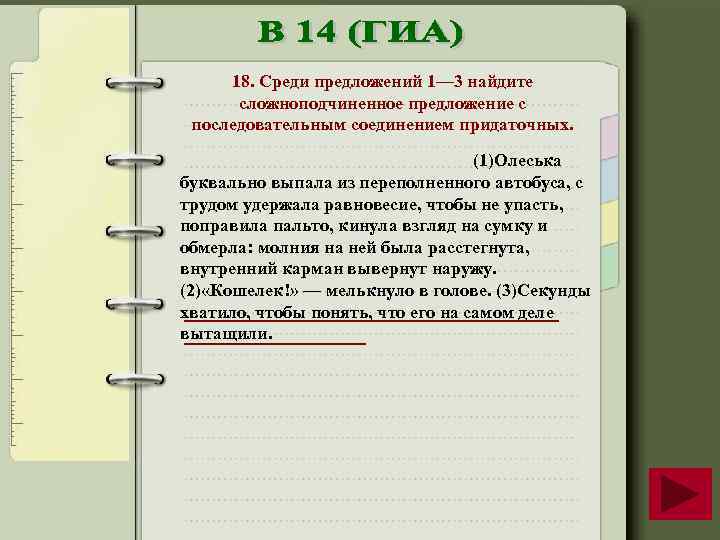 В 14 (ГИА)

18. Среди предложений 1—3 найдите сложноподчиненное предложение с последовательным соединением придаточных.

(1)Олеська буквально выпала из переполненного автобуса, с трудом удержала равновесие, чтобы не упасть, поправила пальто, кинула взгляд на сумку и обмерла: молния на ней была расстегнута, внутренний карман вывернут наружу. (2)«Кошелек!» — мелькнуло в голове. (3)Секунды хватило, чтобы понять, что его на самом деле вытащили.